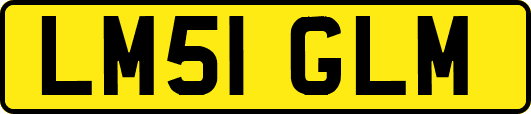 LM51 GLM